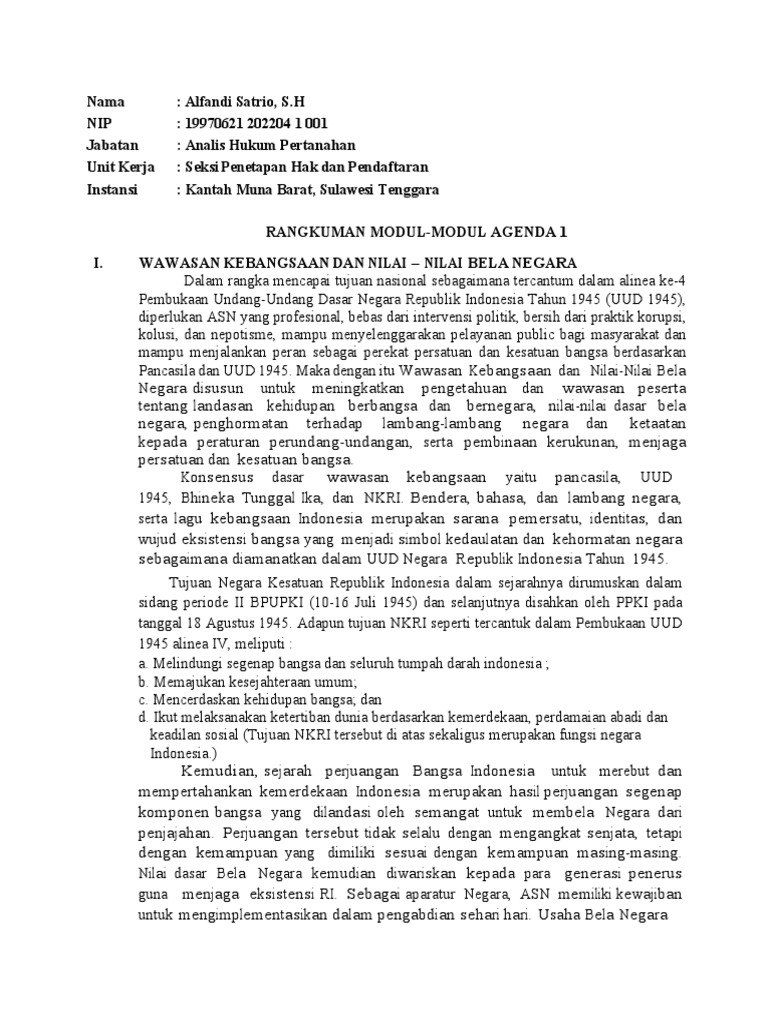 Nama : Alfandi Satrio, S.H
NIP : 19970621 202204 1 001
Jabatan : Analis Hukum Pertanahan
Unit Kerja : Seksi Penetapan Hak dan Pendaftaran
Instansi : Kantah Muna Barat, Sulawesi Tenggara

RANGKUMAN MODUL-MODUL AGENDA 1

I. WAWASAN KEBANGSAAN DAN NILAI – NILAI BELA NEGARA

Dalam rangka mencapai tujuan nasional sebagaimana tercantum dalam alinea ke-4 Pembukaan Undang-Undang Dasar Negara Republik Indonesia Tahun 1945 (UUD 1945), diperlukan ASN yang profesional, bebas dari intervensi politik, bersih dari praktik korupsi, kolusi, dan nepotisme, mampu menyelenggarakan pelayanan public bagi masyarakat dan mampu menjalankan peran sebagai perekat persatuan dan kesatuan bangsa berdasarkan Pancasila dan UUD 1945. Maka dengan itu Wawasan Kebangsaan dan Nilai-Nilai Bela Negara disusun untuk meningkatkan pengetahuan dan wawasan peserta tentang landasan kehidupan berbangsa dan bernegara, nilai-nilai dasar bela negara, penghormatan terhadap lambang-lambang negara dan ketaatan kepada peraturan perundang-undangan, serta pembinaan kerukunan, menjaga persatuan dan kesatuan bangsa.

Konsensus dasar wawasan kebangsaan yaitu pancasila, UUD 1945, Bhineka Tunggal Ika, dan NKRI. Bendera, bahasa, dan lambang negara, serta lagu kebangsaan Indonesia merupakan sarana pemersatu, identitas, dan wujud eksistensi bangsa yang menjadi simbol kedaulatan dan kehormatan negara sebagaimana diamanatkan dalam UUD Negara Republik Indonesia Tahun 1945.

Tujuan Negara Kesatuan Republik Indonesia dalam sejarahnya dirumuskan dalam sidang periode II BPUPKI (10-16 Juli 1945) dan selanjutnya disahkan oleh PPKI pada tanggal 18 Agustus 1945. Adapun tujuan NKRI seperti tercantuk dalam Pembukaan UUD 1945 alinea IV, meliputi :
a. Melindungi segenap bangsa dan seluruh tumpah darah indonesia ;
b. Memajukan kesejahteraan umum;
c. Mencerdaskan kehidupan bangsa; dan
d. Ikut melaksanakan ketertiban dunia berdasarkan kemerdekaan, perdamaian abadi dan keadilan sosial (Tujuan NKRI tersebut di atas sekaligus merupakan fungsi negara Indonesia.)

Kemudian, sejarah perjuangan Bangsa Indonesia untuk merebut dan mempertahankan kemerdekaan Indonesia merupakan hasil perjuangan segenap komponen bangsa yang dilandasi oleh semangat untuk membela Negara dari penjajahan. Perjuangan tersebut tidak selalu dengan mengangkat senjata, tetapi dengan kemampuan yang dimiliki sesuai dengan kemampuan masing-masing. Nilai dasar Bela Negara kemudian diwariskan kepada para generasi penerus guna menjaga eksistensi RI. Sebagai aparatur Negara, ASN memiliki kewajiban untuk mengimplementasikan dalam pengabdian sehari hari. Usaha Bela Negara